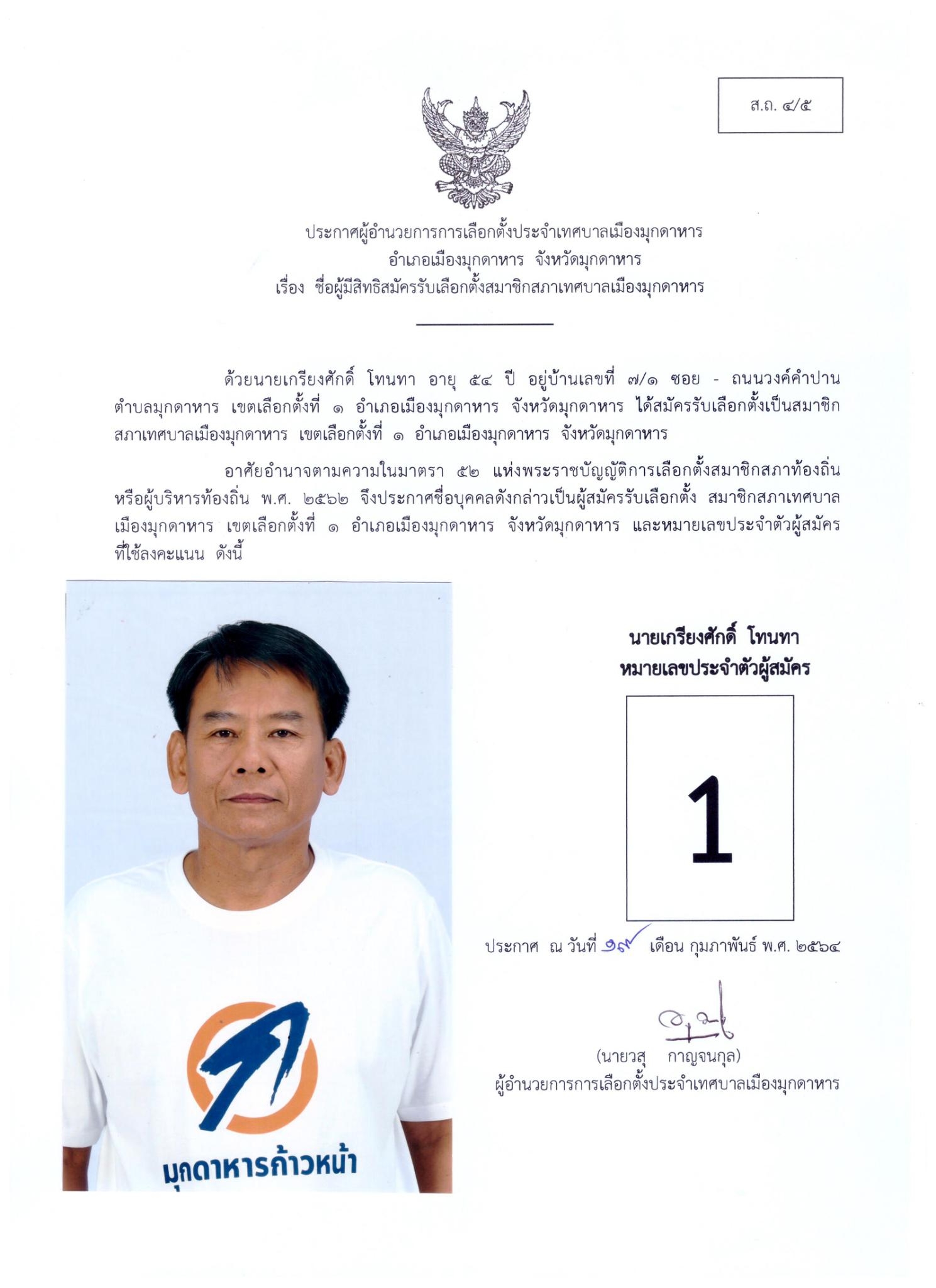 ส.ถ. ๔/๕

ประกาศผู้อำนวยการการเลือกตั้งประจำเทศบาลเมืองมุกดาหาร
อำเภอเมืองมุกดาหาร จังหวัดมุกดาหาร
เรื่อง ชื่อผู้มีสิทธิสมัครรับเลือกตั้งสมาชิกสภาเทศบาลเมืองมุกดาหาร

ด้วยนายเกรียงศักดิ์ โทนทา อายุ ๕๔ ปี อยู่บ้านเลขที่ ๗/๑ ซอย - ถนนวงศ์คำปาน ตำบลมุกดาหาร เขตเลือกตั้งที่ ๑ อำเภอเมืองมุกดาหาร จังหวัดมุกดาหาร ได้สมัครรับเลือกตั้งเป็นสมาชิกสภาเทศบาลเมืองมุกดาหาร เขตเลือกตั้งที่ ๑ อำเภอเมืองมุกดาหาร จังหวัดมุกดาหาร

อาศัยอำนาจตามความในมาตรา ๕๒ แห่งพระราชบัญญัติการเลือกตั้งสมาชิกสภาท้องถิ่นหรือผู้บริหารท้องถิ่น พ.ศ. ๒๕๖๒ จึงประกาศชื่อบุคคลดังกล่าวเป็นผู้สมัครรับเลือกตั้ง สมาชิกสภาเทศบาลเมืองมุกดาหาร เขตเลือกตั้งที่ ๑ อำเภอเมืองมุกดาหาร จังหวัดมุกดาหาร และหมายเลขประจำตัวผู้สมัครที่ใช้ลงคะแนน ดังนี้

มุกดาหารก้าวหน้า

นายเกรียงศักดิ์ โทนทา
หมายเลขประจำตัวผู้สมัคร

1

ประกาศ ณ วันที่ ๑๙ เดือน กุมภาพันธ์ พ.ศ. ๒๕๖๔

(นายวสุ กาญจนกุล)
ผู้อำนวยการการเลือกตั้งประจำเทศบาลเมืองมุกดาหาร